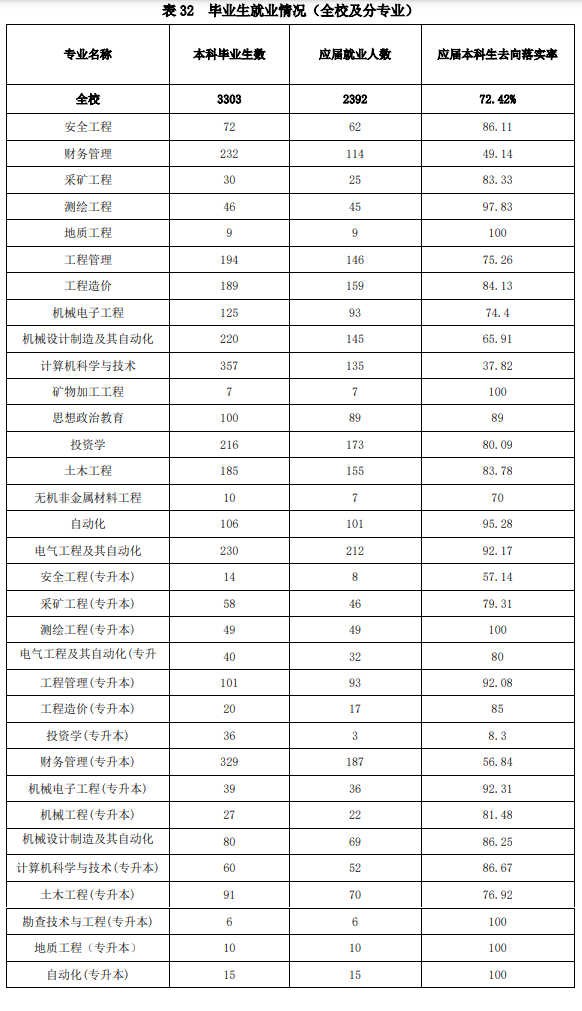 表 32　毕业生就业情况（全校及分专业）

| 专业名称 | 本科毕业生数 | 应届就业人数 | 应届本科生去向落实率 |
|---|---|---|---|
| 全校 | 3303 | 2392 | 72.42% |
| 安全工程 | 72 | 62 | 86.11 |
| 财务管理 | 232 | 114 | 49.14 |
| 采矿工程 | 30 | 25 | 83.33 |
| 测绘工程 | 46 | 45 | 97.83 |
| 地质工程 | 9 | 9 | 100 |
| 工程管理 | 194 | 146 | 75.26 |
| 工程造价 | 189 | 159 | 84.13 |
| 机械电子工程 | 125 | 93 | 74.4 |
| 机械设计制造及其自动化 | 220 | 145 | 65.91 |
| 计算机科学与技术 | 357 | 135 | 37.82 |
| 矿物加工工程 | 7 | 7 | 100 |
| 思想政治教育 | 100 | 89 | 89 |
| 投资学 | 216 | 173 | 80.09 |
| 土木工程 | 185 | 155 | 83.78 |
| 无机非金属材料工程 | 10 | 7 | 70 |
| 自动化 | 106 | 101 | 95.28 |
| 电气工程及其自动化 | 230 | 212 | 92.17 |
| 安全工程(专升本) | 14 | 8 | 57.14 |
| 采矿工程(专升本) | 58 | 46 | 79.31 |
| 测绘工程(专升本) | 49 | 49 | 100 |
| 电气工程及其自动化(专升 | 40 | 32 | 80 |
| 工程管理(专升本) | 101 | 93 | 92.08 |
| 工程造价(专升本) | 20 | 17 | 85 |
| 投资学(专升本) | 36 | 3 | 8.3 |
| 财务管理(专升本) | 329 | 187 | 56.84 |
| 机械电子工程(专升本) | 39 | 36 | 92.31 |
| 机械工程(专升本) | 27 | 22 | 81.48 |
| 机械设计制造及其自动化 | 80 | 69 | 86.25 |
| 计算机科学与技术(专升本) | 60 | 52 | 86.67 |
| 土木工程(专升本) | 91 | 70 | 76.92 |
| 勘查技术与工程(专升本) | 6 | 6 | 100 |
| 地质工程（专升本） | 10 | 10 | 100 |
| 自动化(专升本) | 15 | 15 | 100 |